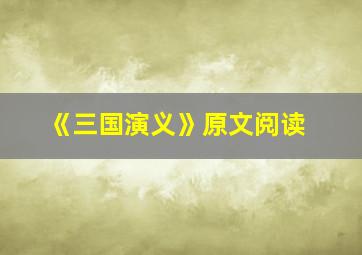 《三国演义》原文阅读